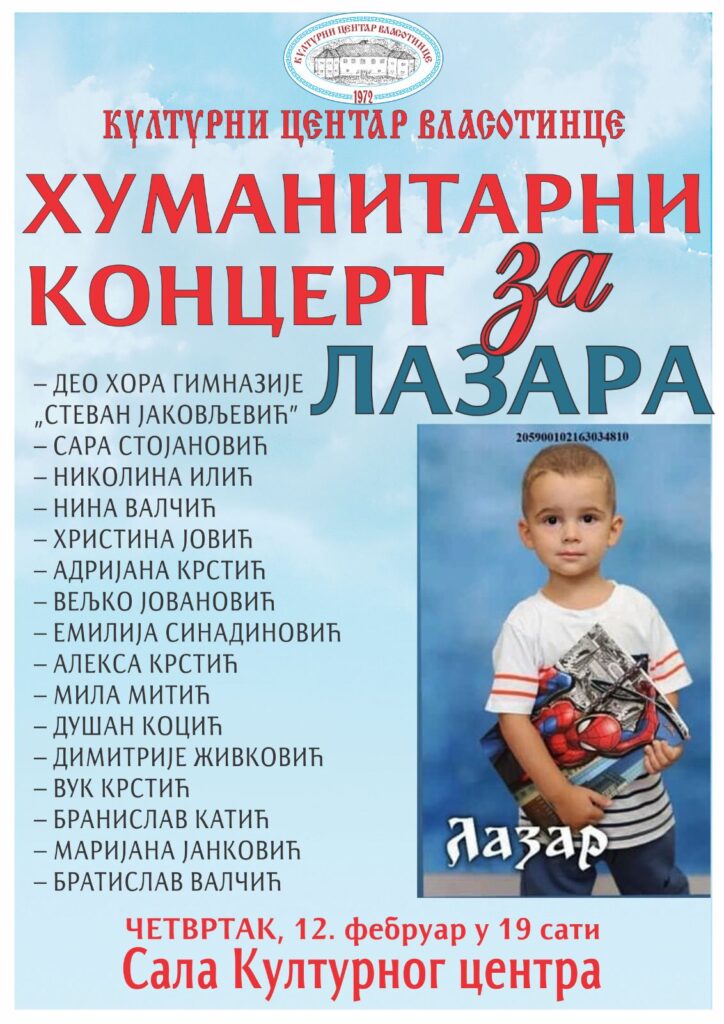 КУЛТУРНИ ЦЕНТАР ВЛАСОТИНЦЕ
1972

КУЛТУРНИ ЦЕНТАР ВЛАСОТИНЦЕ

ХУМАНИТАРНИ КОНЦЕРТ за ЛАЗАРА

– ДЕО ХОРА ГИМНАЗИЈЕ „СТЕВАН ЈАКОВЉЕВИЋ"
– САРА СТОЈАНОВИЋ
– НИКОЛИНА ИЛИЋ
– НИНА ВАЛЧИЋ
– ХРИСТИНА ЈОВИЋ
– АДРИЈАНА КРСТИЋ
– ВЕЉКО ЈОВАНОВИЋ
– ЕМИЛИЈА СИНАДИНОВИЋ
– АЛЕКСА КРСТИЋ
– МИЛА МИТИЋ
– ДУШАН КОЦИЋ
– ДИМИТРИЈЕ ЖИВКОВИЋ
– ВУК КРСТИЋ
– БРАНИСЛАВ КАТИЋ
– МАРИЈАНА ЈАНКОВИЋ
– БРАТИСЛАВ ВАЛЧИЋ

205900102163034810

Лазар

ЧЕТВРТАК, 12. фебруар у 19 сати
Сала Културног центра